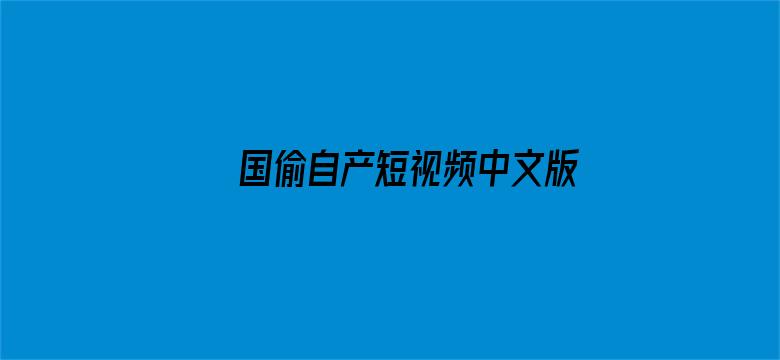 国偷自产短视频中文版